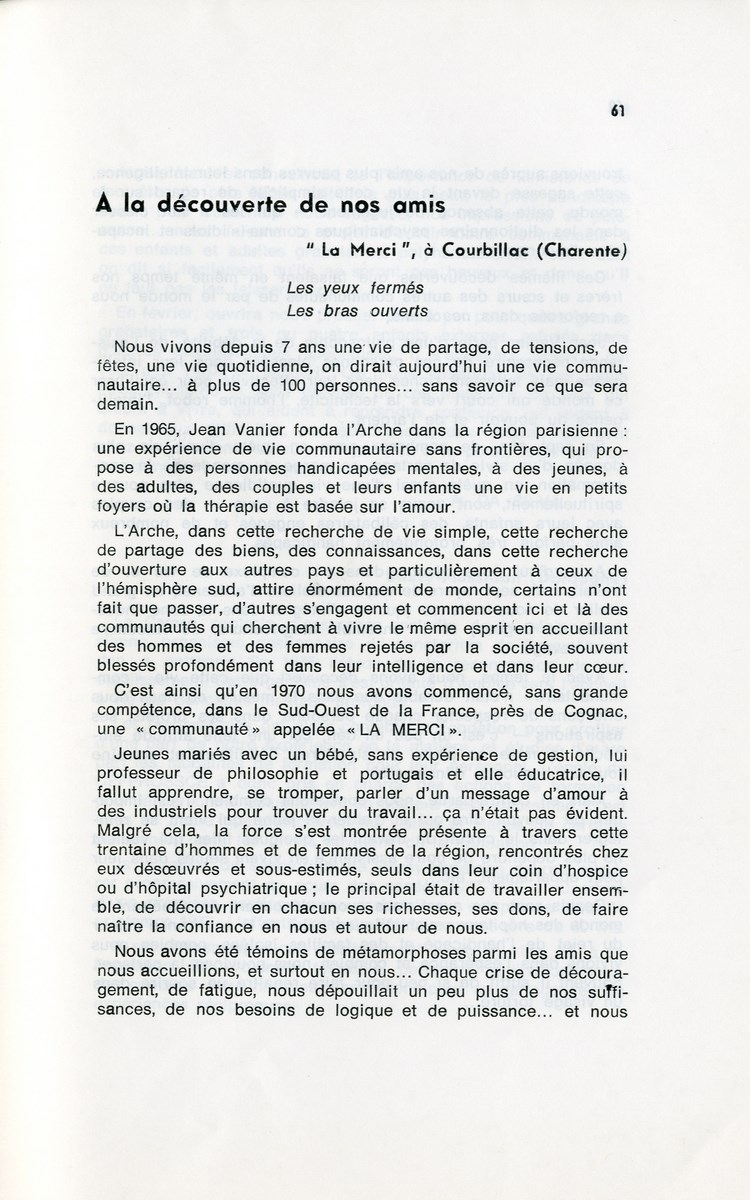 61

A la découverte de nos amis

" La Merci ", à Courbillac (Charente)

Les yeux fermés
Les bras ouverts

Nous vivons depuis 7 ans une vie de partage, de tensions, de fêtes, une vie quotidienne, on dirait aujourd'hui une vie communautaire... à plus de 100 personnes... sans savoir ce que sera demain.

En 1965, Jean Vanier fonda l'Arche dans la région parisienne : une expérience de vie communautaire sans frontières, qui propose à des personnes handicapées mentales, à des jeunes, à des adultes, des couples et leurs enfants une vie en petits foyers où la thérapie est basée sur l'amour.

L'Arche, dans cette recherche de vie simple, cette recherche de partage des biens, des connaissances, dans cette recherche d'ouverture aux autres pays et particulièrement à ceux de l'hémisphère sud, attire énormément de monde, certains n'ont fait que passer, d'autres s'engagent et commencent ici et là des communautés qui cherchent à vivre le même esprit en accueillant des hommes et des femmes rejetés par la société, souvent blessés profondément dans leur intelligence et dans leur cœur.

C'est ainsi qu'en 1970 nous avons commencé, sans grande compétence, dans le Sud-Ouest de la France, près de Cognac, une « communauté » appelée « LA MERCI ».

Jeunes mariés avec un bébé, sans expérience de gestion, lui professeur de philosophie et portugais et elle éducatrice, il fallut apprendre, se tromper, parler d'un message d'amour à des industriels pour trouver du travail... ça n'était pas évident. Malgré cela, la force s'est montrée présente à travers cette trentaine d'hommes et de femmes de la région, rencontrés chez eux désœuvrés et sous-estimés, seuls dans leur coin d'hospice ou d'hôpital psychiatrique ; le principal était de travailler ensemble, de découvrir en chacun ses richesses, ses dons, de faire naître la confiance en nous et autour de nous.

Nous avons été témoins de métamorphoses parmi les amis que nous accueillions, et surtout en nous... Chaque crise de découragement, de fatigue, nous dépouillait un peu plus de nos suffisances, de nos besoins de logique et de puissance... et nous